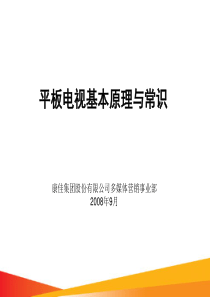 平板电视基本原理与常识

康佳集团股份有限公司多媒体营销事业部
2008年9月